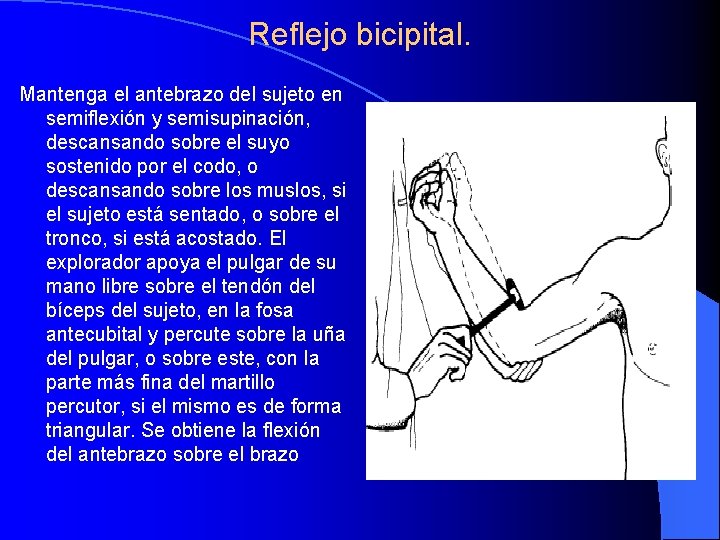 Reflejo bicipital.

Mantenga el antebrazo del sujeto en semiflexión y semisupinación, descansando sobre el suyo sostenido por el codo, o descansando sobre los muslos, si el sujeto está sentado, o sobre el tronco, si está acostado. El explorador apoya el pulgar de su mano libre sobre el tendón del bíceps del sujeto, en la fosa antecubital y percute sobre la uña del pulgar, o sobre este, con la parte más fina del martillo percutor, si el mismo es de forma triangular. Se obtiene la flexión del antebrazo sobre el brazo